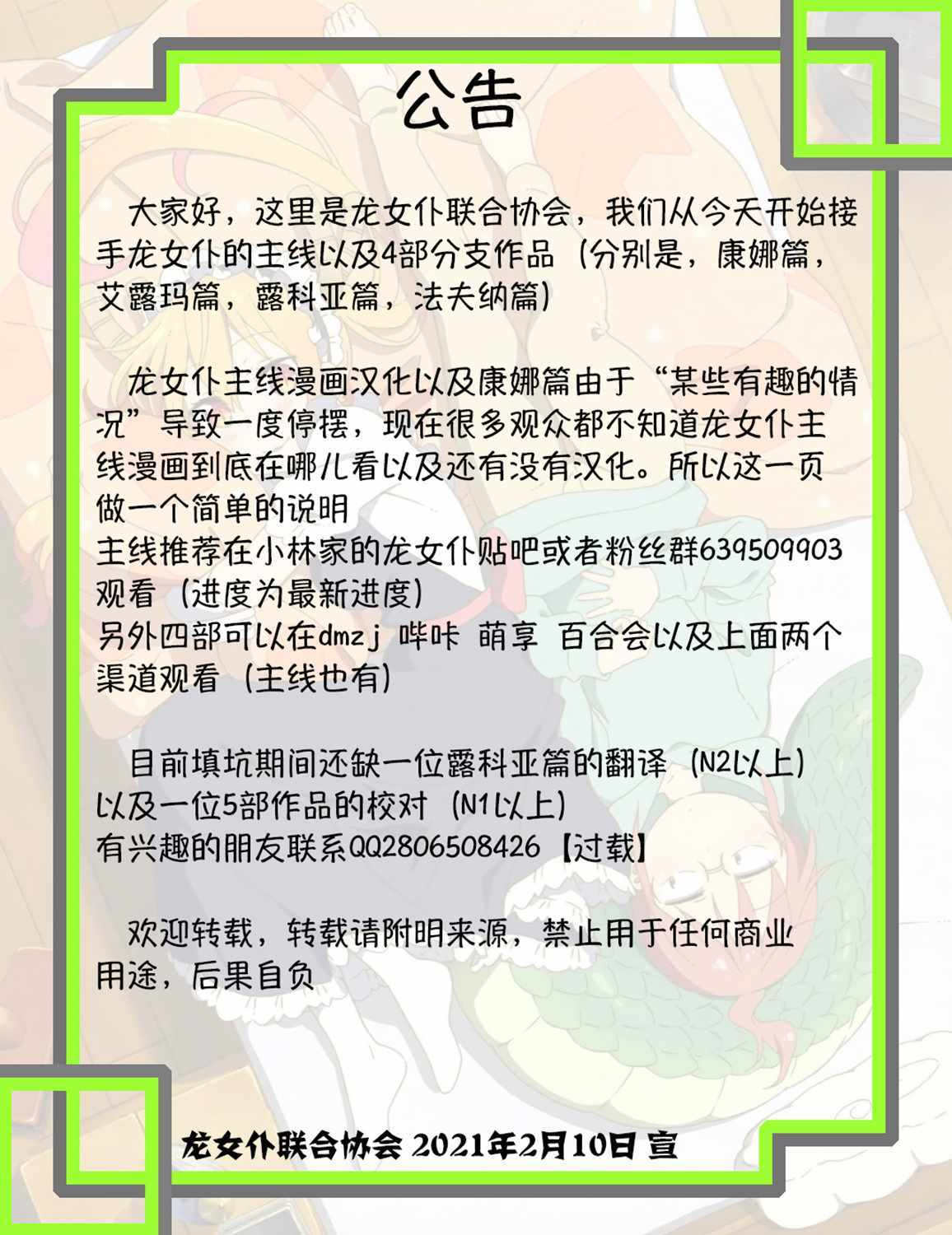 公告

大家好，这里是龙女仆联合协会，我们从今天开始接手龙女仆的主线以及4部分支作品（分别是，康娜篇，艾露玛篇，露科亚篇，法夫纳篇）

龙女仆主线漫画汉化以及康娜篇由于“某些有趣的情况”导致一度停摆，现在很多观众都不知道龙女仆主线漫画到底在哪儿看以及还有没有汉化。所以这一页做一个简单的说明
主线推荐在小林家的龙女仆贴吧或者粉丝群639509903观看（进度为最新进度）
另外四部可以在dmzj 哔咔 萌享 百合会以及上面两个渠道观看（主线也有）

目前填坑期间还缺一位露科亚篇的翻译（N2以上）以及一位5部作品的校对（N1以上）
有兴趣的朋友联系QQ2806508426【过载】

欢迎转载，转载请附明来源，禁止用于任何商业用途，后果自负

龙女仆联合协会 2021年2月10日 宣